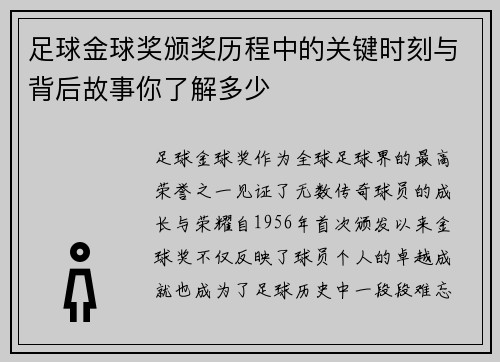 足球金球奖颁奖历程中的关键时刻与背后故事你了解多少

足球金球奖作为全球足球界的最高荣誉之一见证了无数传奇球员的成长与荣耀自1956年首次颁发以来金球奖不仅反映了球员个人的卓越成就也成为了足球历史中一段段难忘